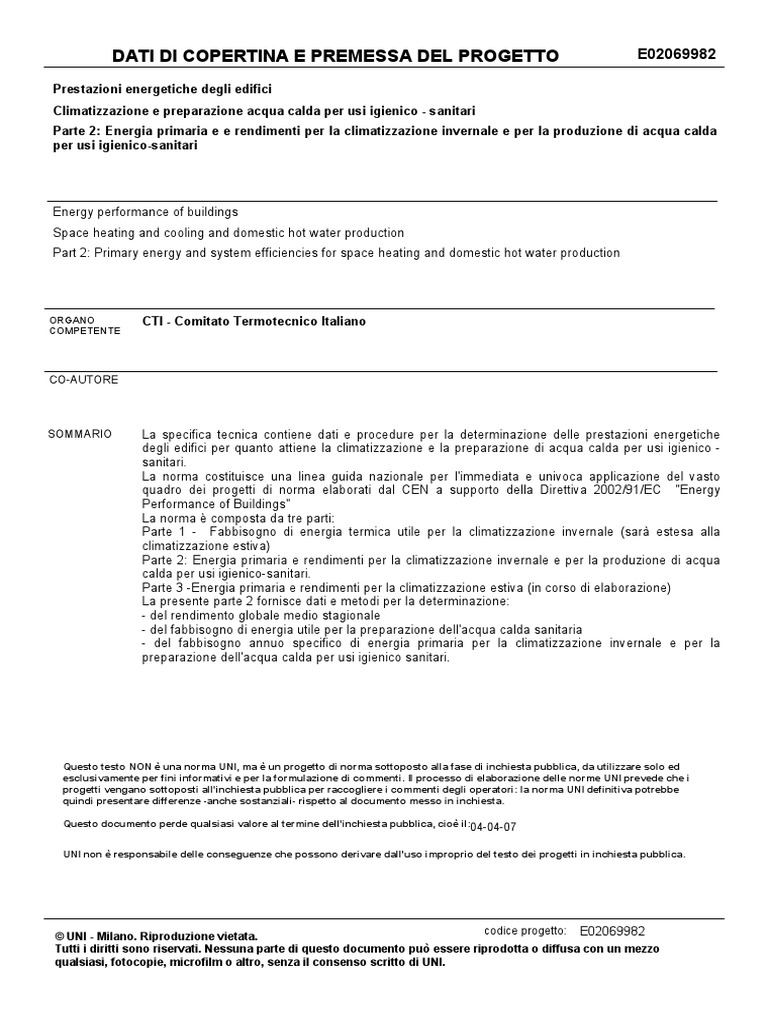 DATI DI COPERTINA E PREMESSA DEL PROGETTO

E02069982

Prestazioni energetiche degli edifici

Climatizzazione e preparazione acqua calda per usi igienico - sanitari

Parte 2: Energia primaria e e rendimenti per la climatizzazione invernale e per la produzione di acqua calda per usi igienico-sanitari

Energy performance of buildings

Space heating and cooling and domestic hot water production

Part 2: Primary energy and system efficiencies for space heating and domestic hot water production

ORGANO COMPETENTE

CTI - Comitato Termotecnico Italiano

CO-AUTORE

SOMMARIO

La specifica tecnica contiene dati e procedure per la determinazione delle prestazioni energetiche degli edifici per quanto attiene la climatizzazione e la preparazione di acqua calda per usi igienico - sanitari.
La norma costituisce una linea guida nazionale per l'immediata e univoca applicazione del vasto quadro dei progetti di norma elaborati dal CEN a supporto della Direttiva 2002/91/EC "Energy Performance of Buildings"
La norma è composta da tre parti:
Parte 1 - Fabbisogno di energia termica utile per la climatizzazione invernale (sarà estesa alla climatizzazione estiva)
Parte 2: Energia primaria e rendimenti per la climatizzazione invernale e per la produzione di acqua calda per usi igienico-sanitari.
Parte 3 -Energia primaria e rendimenti per la climatizzazione estiva (in corso di elaborazione)
La presente parte 2 fornisce dati e metodi per la determinazione:
- del rendimento globale medio stagionale
- del fabbisogno di energia utile per la preparazione dell'acqua calda sanitaria
- del fabbisogno annuo specifico di energia primaria per la climatizzazione invernale e per la preparazione dell'acqua calda per usi igienico sanitari.

Questo testo NON è una norma UNI, ma è un progetto di norma sottoposto alla fase di inchiesta pubblica, da utilizzare solo ed esclusivamente per fini informativi e per la formulazione di commenti. Il processo di elaborazione delle norme UNI prevede che i progetti vengano sottoposti all'inchiesta pubblica per raccogliere i commenti degli operatori: la norma UNI definitiva potrebbe quindi presentare differenze -anche sostanziali- rispetto al documento messo in inchiesta.

Questo documento perde qualsiasi valore al termine dell'inchiesta pubblica, cioè il: 04-04-07

UNI non è responsabile delle conseguenze che possono derivare dall'uso improprio del testo dei progetti in inchiesta pubblica.

© UNI - Milano. Riproduzione vietata.

codice progetto: E02069982

Tutti i diritti sono riservati. Nessuna parte di questo documento può essere riprodotta o diffusa con un mezzo qualsiasi, fotocopie, microfilm o altro, senza il consenso scritto di UNI.